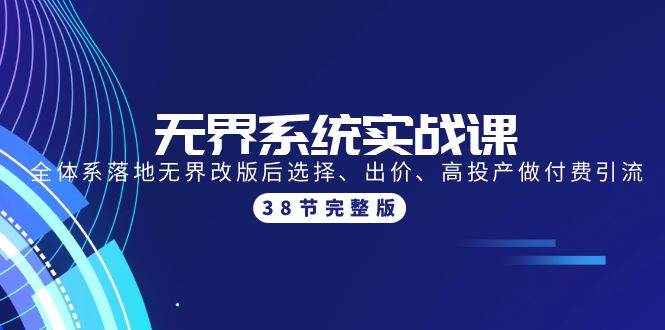 无界系统实战课

全体系落地无界改版后选择、出价、高投产做付费引流

38节完整版